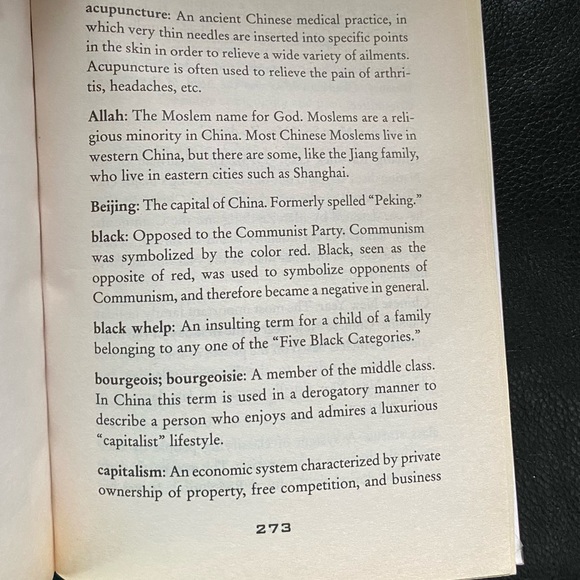 acupuncture: An ancient Chinese medical practice, in which very thin needles are inserted into specific points in the skin in order to relieve a wide variety of ailments. Acupuncture is often used to relieve the pain of arthritis, headaches, etc.

Allah: The Moslem name for God. Moslems are a religious minority in China. Most Chinese Moslems live in western China, but there are some, like the Jiang family, who live in eastern cities such as Shanghai.

Beijing: The capital of China. Formerly spelled "Peking."

black: Opposed to the Communist Party. Communism was symbolized by the color red. Black, seen as the opposite of red, was used to symbolize opponents of Communism, and therefore became a negative in general.

black whelp: An insulting term for a child of a family belonging to any one of the "Five Black Categories."

bourgeois; bourgeoisie: A member of the middle class. In China this term is used in a derogatory manner to describe a person who enjoys and admires a luxurious "capitalist" lifestyle.

capitalism: An economic system characterized by private ownership of property, free competition, and business

273